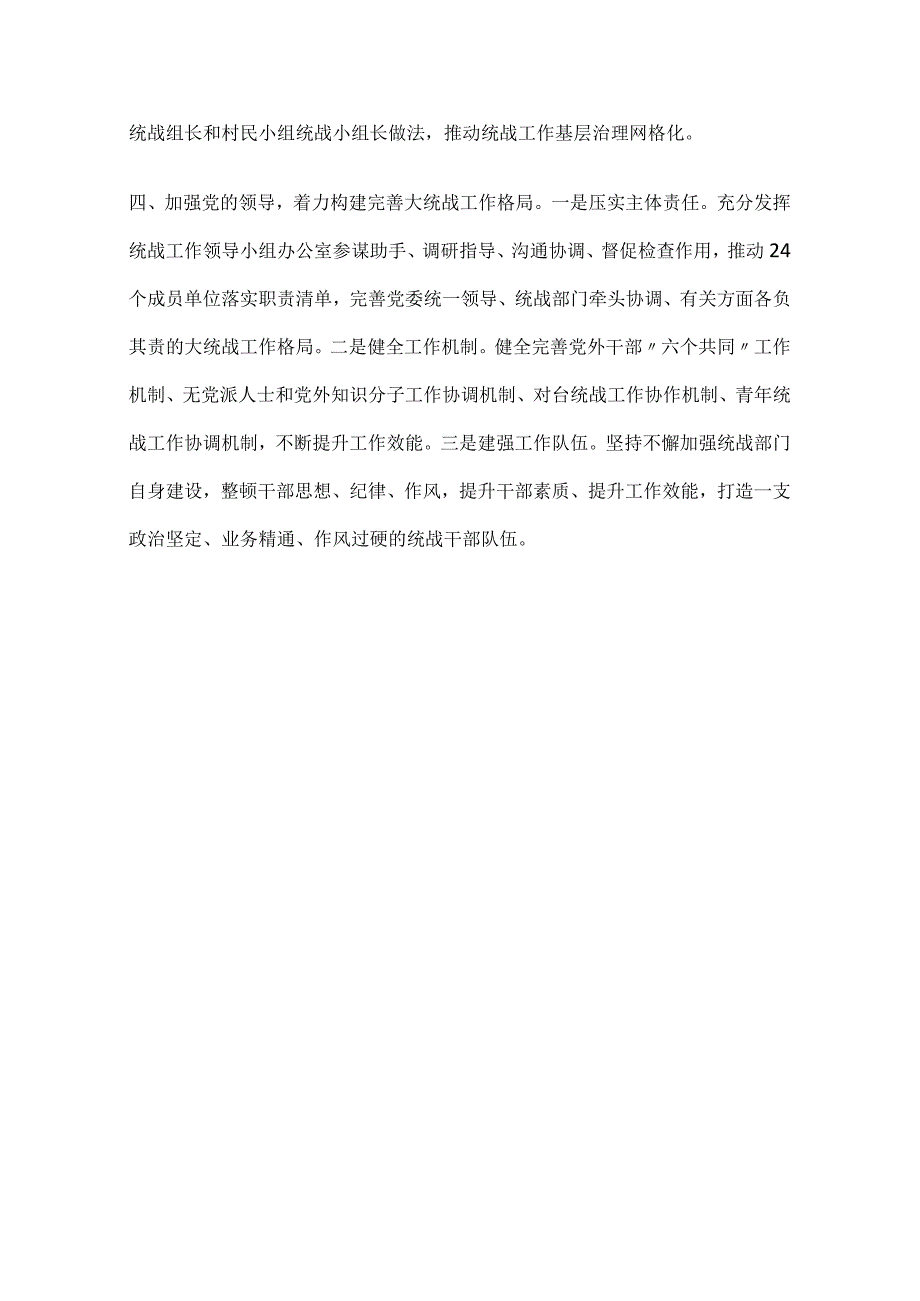 统战组长和村民小组统战小组长做法，推动统战工作基层治理网格化。

四、加强党的领导，着力构建完善大统战工作格局。一是压实主体责任。充分发挥统战工作领导小组办公室参谋助手、调研指导、沟通协调、督促检查作用，推动24个成员单位落实职责清单，完善党委统一领导、统战部门牵头协调、有关方面各负其责的大统战工作格局。二是健全工作机制。健全完善党外干部〃六个共同〃工作机制、无党派人士和党外知识分子工作协调机制、对台统战工作协作机制、青年统战工作协调机制，不断提升工作效能。三是建强工作队伍。坚持不懈加强统战部门自身建设，整顿干部思想、纪律、作风，提升干部素质、提升工作效能，打造一支政治坚定、业务精通、作风过硬的统战干部队伍。